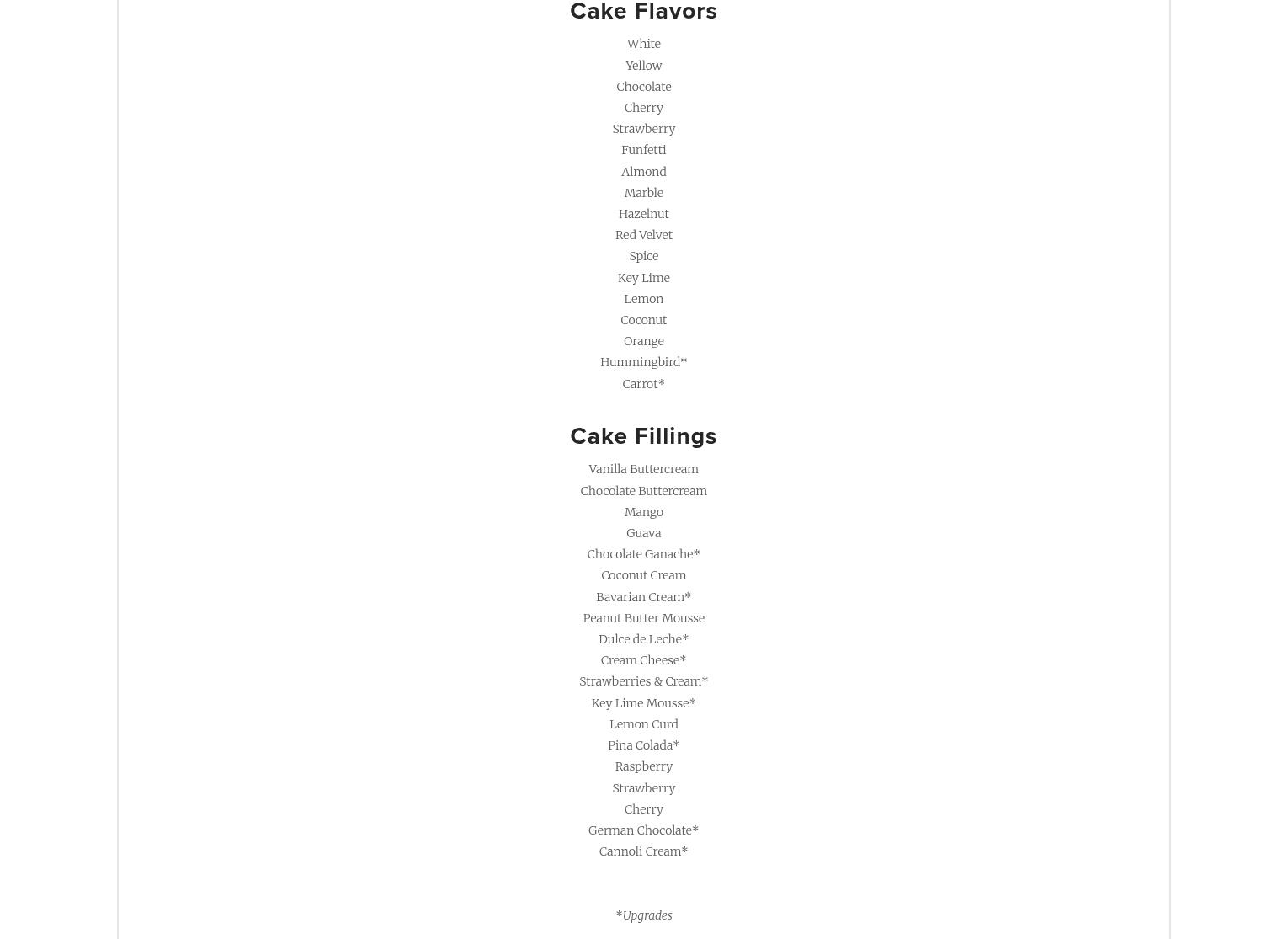 Cake Flavors

White
Yellow
Chocolate
Cherry
Strawberry
Funfetti
Almond
Marble
Hazelnut
Red Velvet
Spice
Key Lime
Lemon
Coconut
Orange
Hummingbird*
Carrot*

Cake Fillings

Vanilla Buttercream
Chocolate Buttercream
Mango
Guava
Chocolate Ganache*
Coconut Cream
Bavarian Cream*
Peanut Butter Mousse
Dulce de Leche*
Cream Cheese*
Strawberries & Cream*
Key Lime Mousse*
Lemon Curd
Pina Colada*
Raspberry
Strawberry
Cherry
German Chocolate*
Cannoli Cream*

*Upgrades